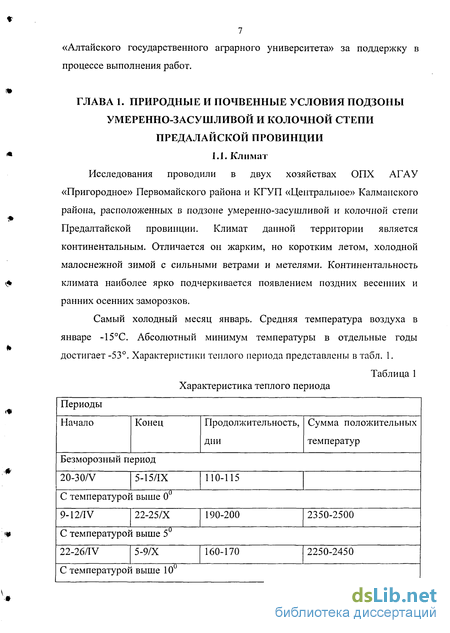 7

«Алтайского государственного аграрного университета» за поддержку в процессе выполнения работ.

ГЛАВА 1. ПРИРОДНЫЕ И ПОЧВЕННЫЕ УСЛОВИЯ ПОДЗОНЫ УМЕРЕННО-ЗАСУШЛИВОЙ И КОЛОЧНОЙ СТЕПИ ПРЕДАЛАЙСКОЙ ПРОВИНЦИИ

1.1. Климат

Исследования проводили в двух хозяйствах ОПХ АГАУ «Пригородное» Первомайского района и КГУП «Центральное» Калманского района, расположенных в подзоне умеренно-засушливой и колочной степи Предалтайской провинции. Климат данной территории является континентальным. Отличается он жарким, но коротким летом, холодной малоснежной зимой с сильными ветрами и метелями. Континентальность климата наиболее ярко подчеркивается появлением поздних весенних и ранних осенних заморозков.

Самый холодный месяц январь. Средняя температура воздуха в январе -15°С. Абсолютный минимум температуры в отдельные годы достигает -53°. Характеристики теплого периода представлены в табл. 1.

Таблица 1

Характеристика теплого периода

| Периоды | | | |
|---|---|---|---|
| Начало | Конец | Продолжительность, дни | Сумма положительных температур |
| Безморозный период | | | |
| 20-30/V | 5-15/IX | 110-115 | |
| С температурой выше $0^0$ | | | |
| 9-12/IV | 22-25/X | 190-200 | 2350-2500 |
| С температурой выше $5^0$ | | | |
| 22-26/IV | 5-9/X | 160-170 | 2250-2450 |
| С температурой выше $10^0$ | | | |

dsLib.net
библиотека диссертаций